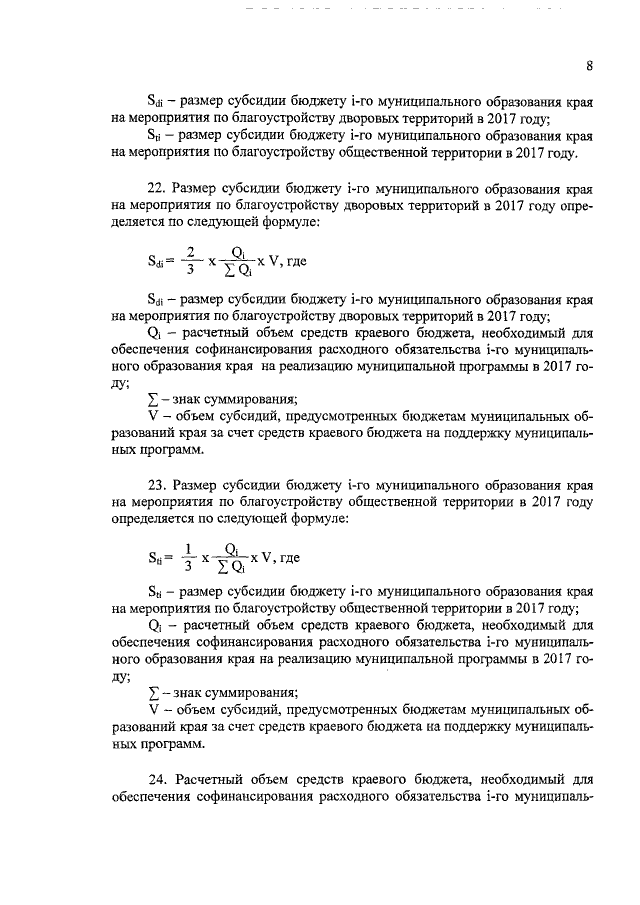 8

$S_{di}$ – размер субсидии бюджету i-го муниципального образования края на мероприятия по благоустройству дворовых территорий в 2017 году;

$S_{ti}$ – размер субсидии бюджету i-го муниципального образования края на мероприятия по благоустройству общественной территории в 2017 году.

22. Размер субсидии бюджету i-го муниципального образования края на мероприятия по благоустройству дворовых территорий в 2017 году определяется по следующей формуле:

$S_{di} = \frac{2}{3} \times \frac{Q_i}{\sum Q_i} \times V$, где

$S_{di}$ – размер субсидии бюджету i-го муниципального образования края на мероприятия по благоустройству дворовых территорий в 2017 году;

$Q_i$ – расчетный объем средств краевого бюджета, необходимый для обеспечения софинансирования расходного обязательства i-го муниципального образования края на реализацию муниципальной программы в 2017 году;

$\sum$ – знак суммирования;

V – объем субсидий, предусмотренных бюджетам муниципальных образований края за счет средств краевого бюджета на поддержку муниципальных программ.

23. Размер субсидии бюджету i-го муниципального образования края на мероприятия по благоустройству общественной территории в 2017 году определяется по следующей формуле:

$S_{ti} = \frac{1}{3} \times \frac{Q_i}{\sum Q_i} \times V$, где

$S_{ti}$ – размер субсидии бюджету i-го муниципального образования края на мероприятия по благоустройству общественной территории в 2017 году;

$Q_i$ – расчетный объем средств краевого бюджета, необходимый для обеспечения софинансирования расходного обязательства i-го муниципального образования края на реализацию муниципальной программы в 2017 году;

$\sum$ – знак суммирования;

V – объем субсидий, предусмотренных бюджетам муниципальных образований края за счет средств краевого бюджета на поддержку муниципальных программ.

24. Расчетный объем средств краевого бюджета, необходимый для обеспечения софинансирования расходного обязательства i-го муниципаль-